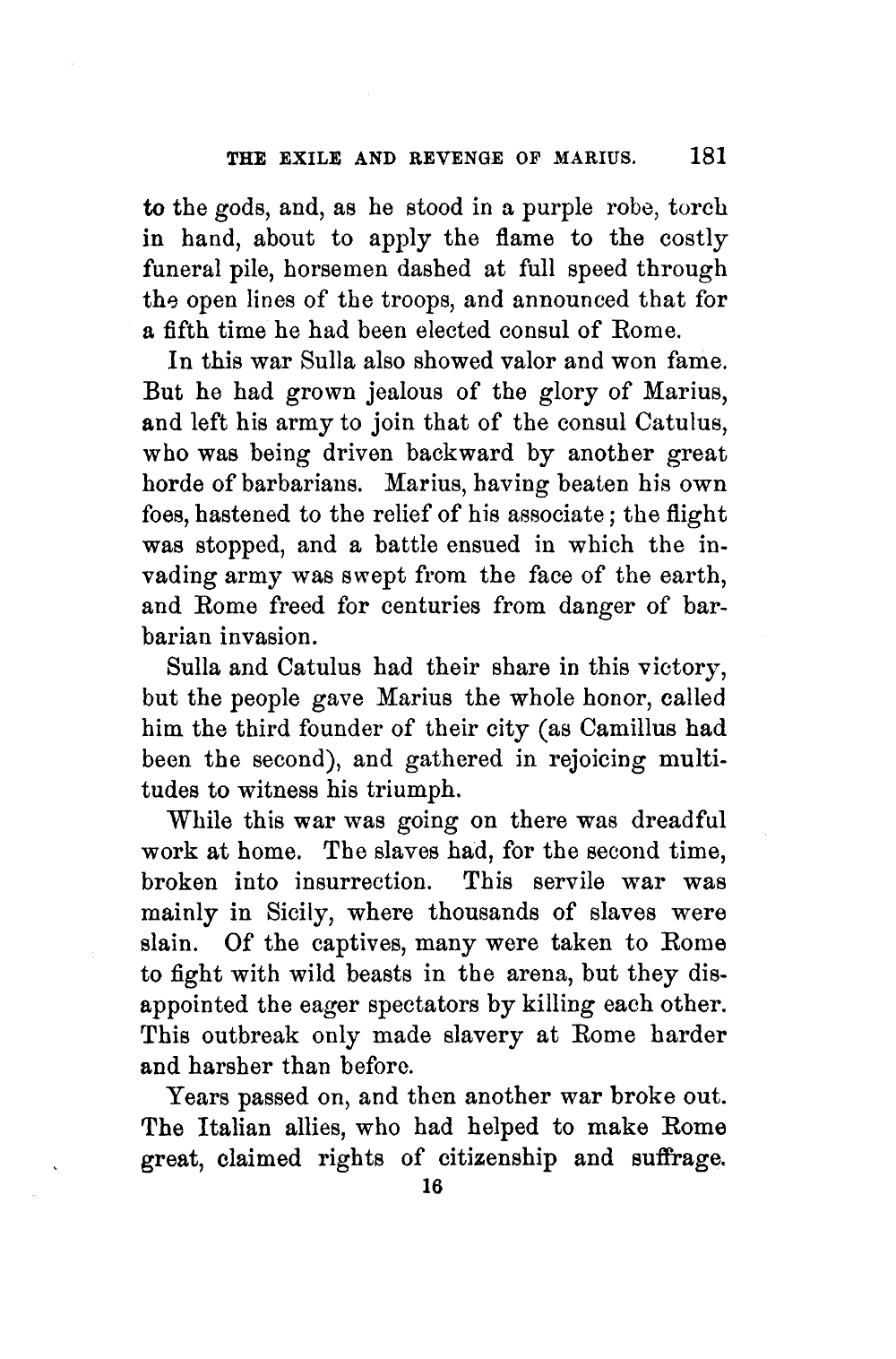 THE EXILE AND REVENGE OF MARIUS. 181

to the gods, and, as he stood in a purple robe, torch in hand, about to apply the flame to the costly funeral pile, horsemen dashed at full speed through the open lines of the troops, and announced that for a fifth time he had been elected consul of Rome.

In this war Sulla also showed valor and won fame. But he had grown jealous of the glory of Marius, and left his army to join that of the consul Catulus, who was being driven backward by another great horde of barbarians. Marius, having beaten his own foes, hastened to the relief of his associate; the flight was stopped, and a battle ensued in which the invading army was swept from the face of the earth, and Rome freed for centuries from danger of barbarian invasion.

Sulla and Catulus had their share in this victory, but the people gave Marius the whole honor, called him the third founder of their city (as Camillus had been the second), and gathered in rejoicing multitudes to witness his triumph.

While this war was going on there was dreadful work at home. The slaves had, for the second time, broken into insurrection. This servile war was mainly in Sicily, where thousands of slaves were slain. Of the captives, many were taken to Rome to fight with wild beasts in the arena, but they disappointed the eager spectators by killing each other. This outbreak only made slavery at Rome harder and harsher than before.

Years passed on, and then another war broke out. The Italian allies, who had helped to make Rome great, claimed rights of citizenship and suffrage.

16